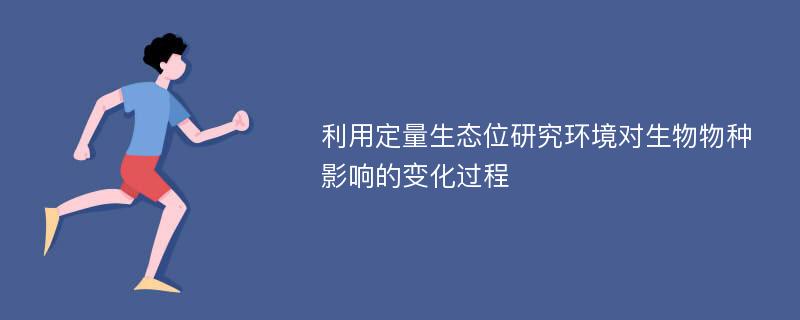 利用定量生态位研究环境对生物物种影响的变化过程